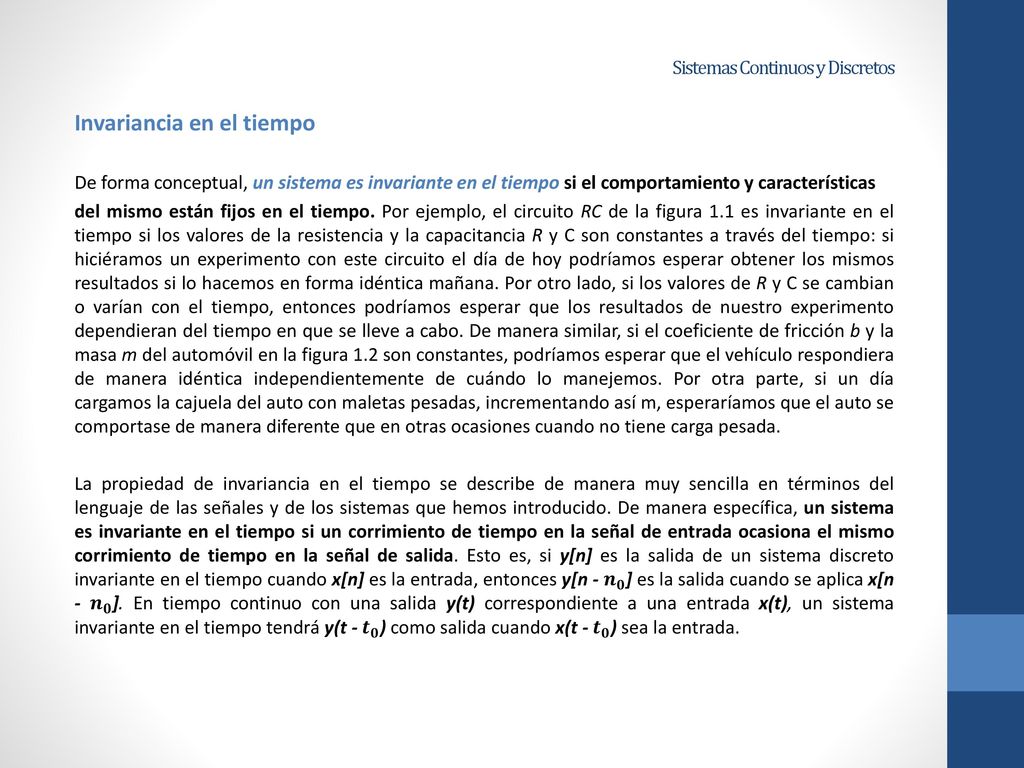 Sistemas Continuos y Discretos

Invariancia en el tiempo

De forma conceptual, un sistema es invariante en el tiempo si el comportamiento y características del mismo están fijos en el tiempo. Por ejemplo, el circuito RC de la figura 1.1 es invariante en el tiempo si los valores de la resistencia y la capacitancia R y C son constantes a través del tiempo: si hiciéramos un experimento con este circuito el día de hoy podríamos esperar obtener los mismos resultados si lo hacemos en forma idéntica mañana. Por otro lado, si los valores de R y C se cambian o varían con el tiempo, entonces podríamos esperar que los resultados de nuestro experimento dependieran del tiempo en que se lleve a cabo. De manera similar, si el coeficiente de fricción b y la masa m del automóvil en la figura 1.2 son constantes, podríamos esperar que el vehículo respondiera de manera idéntica independientemente de cuándo lo manejemos. Por otra parte, si un día cargamos la cajuela del auto con maletas pesadas, incrementando así m, esperaríamos que el auto se comportase de manera diferente que en otras ocasiones cuando no tiene carga pesada.

La propiedad de invariancia en el tiempo se describe de manera muy sencilla en términos del lenguaje de las señales y de los sistemas que hemos introducido. De manera específica, un sistema es invariante en el tiempo si un corrimiento de tiempo en la señal de entrada ocasiona el mismo corrimiento de tiempo en la señal de salida. Esto es, si y[n] es la salida de un sistema discreto invariante en el tiempo cuando x[n] es la entrada, entonces y[n - $n_0$] es la salida cuando se aplica x[n - $n_0$]. En tiempo continuo con una salida y(t) correspondiente a una entrada x(t), un sistema invariante en el tiempo tendrá y(t - $t_0$) como salida cuando x(t - $t_0$) sea la entrada.